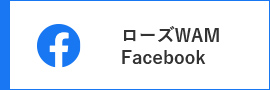 ローズWAM
Facebook